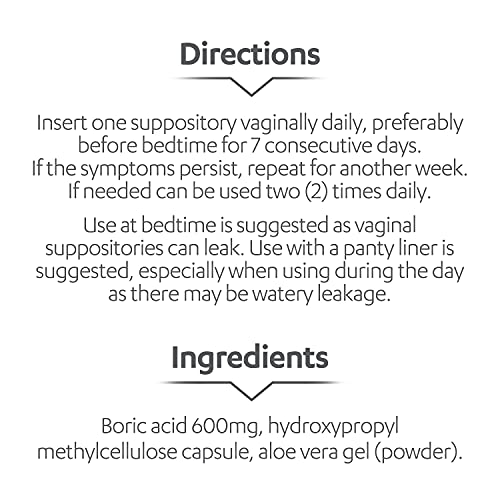 Directions

Insert one suppository vaginally daily, preferably before bedtime for 7 consecutive days. If the symptoms persist, repeat for another week. If needed can be used two (2) times daily.

Use at bedtime is suggested as vaginal suppositories can leak. Use with a panty liner is suggested, especially when using during the day as there may be watery leakage.

Ingredients

Boric acid 600mg, hydroxypropyl methylcellulose capsule, aloe vera gel (powder).